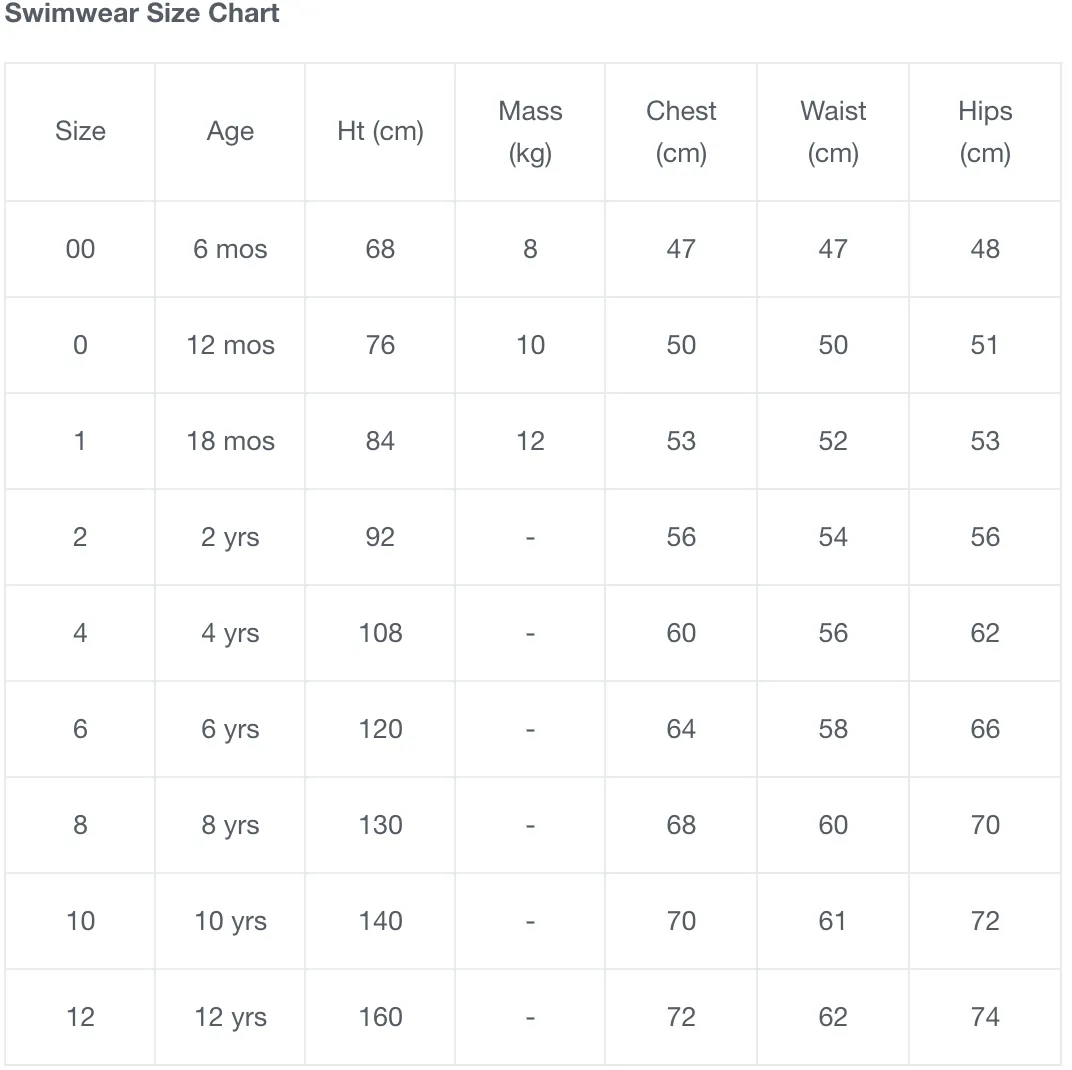 Swimwear Size Chart

| Size | Age | Ht (cm) | Mass (kg) | Chest (cm) | Waist (cm) | Hips (cm) |
|---|---|---|---|---|---|---|
| 00 | 6 mos | 68 | 8 | 47 | 47 | 48 |
| 0 | 12 mos | 76 | 10 | 50 | 50 | 51 |
| 1 | 18 mos | 84 | 12 | 53 | 52 | 53 |
| 2 | 2 yrs | 92 | - | 56 | 54 | 56 |
| 4 | 4 yrs | 108 | - | 60 | 56 | 62 |
| 6 | 6 yrs | 120 | - | 64 | 58 | 66 |
| 8 | 8 yrs | 130 | - | 68 | 60 | 70 |
| 10 | 10 yrs | 140 | - | 70 | 61 | 72 |
| 12 | 12 yrs | 160 | - | 72 | 62 | 74 |